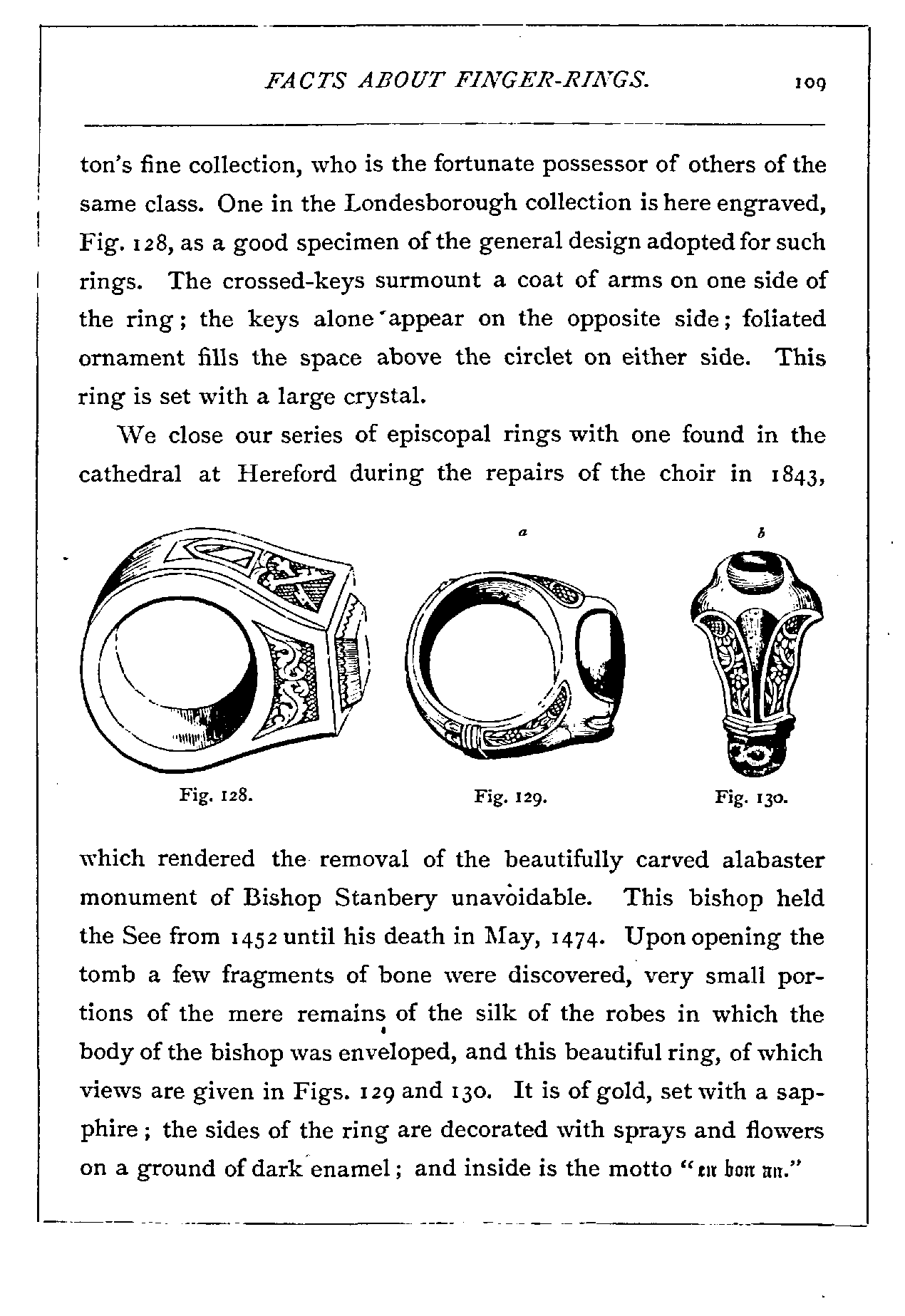 FACTS ABOUT FINGER-RINGS. 109

ton's fine collection, who is the fortunate possessor of others of the same class. One in the Londesborough collection is here engraved, Fig. 128, as a good specimen of the general design adopted for such rings. The crossed-keys surmount a coat of arms on one side of the ring; the keys alone appear on the opposite side; foliated ornament fills the space above the circlet on either side. This ring is set with a large crystal.

We close our series of episcopal rings with one found in the cathedral at Hereford during the repairs of the choir in 1843,

a

b

Fig. 128.

Fig. 129.

Fig. 130.

which rendered the removal of the beautifully carved alabaster monument of Bishop Stanbery unavoidable. This bishop held the See from 1452 until his death in May, 1474. Upon opening the tomb a few fragments of bone were discovered, very small portions of the mere remains of the silk of the robes in which the body of the bishop was enveloped, and this beautiful ring, of which views are given in Figs. 129 and 130. It is of gold, set with a sapphire; the sides of the ring are decorated with sprays and flowers on a ground of dark enamel; and inside is the motto "en bon an."